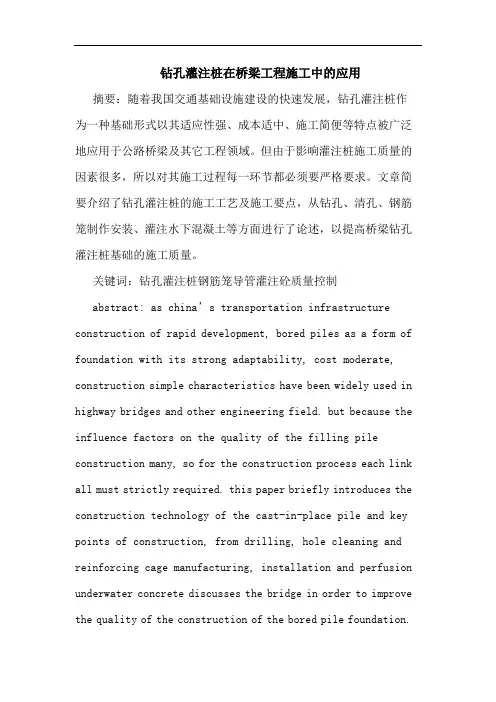 钻孔灌注桩在桥梁工程施工中的应用

摘要：随着我国交通基础设施建设的快速发展，钻孔灌注桩作为一种基础形式以其适应性强、成本适中、施工简便等特点被广泛地应用于公路桥梁及其它工程领域。但由于影响灌注桩施工质量的因素很多，所以对其施工过程每一环节都必须要严格要求。文章简要介绍了钻孔灌注桩的施工工艺及施工要点，从钻孔、清孔、钢筋笼制作安装、灌注水下混凝土等方面进行了论述，以提高桥梁钻孔灌注桩基础的施工质量。

关键词：钻孔灌注桩钢筋笼导管灌注砼质量控制

abstract: as china's transportation infrastructure construction of rapid development, bored piles as a form of foundation with its strong adaptability, cost moderate, construction simple characteristics have been widely used in highway bridges and other engineering field. but because the influence factors on the quality of the filling pile construction many, so for the construction process each link all must strictly required. this paper briefly introduces the construction technology of the cast-in-place pile and key points of construction, from drilling, hole cleaning and reinforcing cage manufacturing, installation and perfusion underwater concrete discusses the bridge in order to improve the quality of the construction of the bored pile foundation.